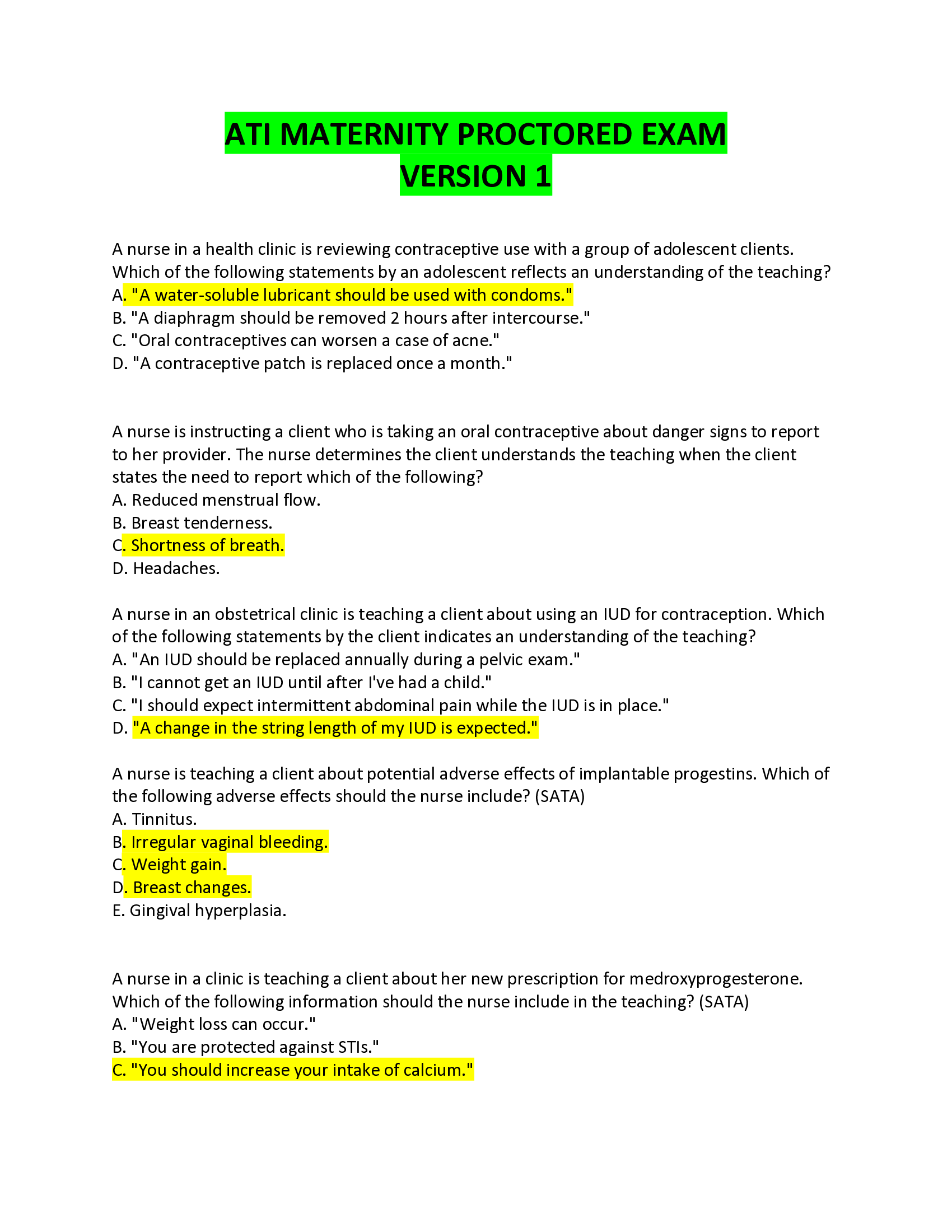 ATI MATERNITY PROCTORED EXAM
VERSION 1

A nurse in a health clinic is reviewing contraceptive use with a group of adolescent clients. Which of the following statements by an adolescent reflects an understanding of the teaching?
A. "A water-soluble lubricant should be used with condoms."
B. "A diaphragm should be removed 2 hours after intercourse."
C. "Oral contraceptives can worsen a case of acne."
D. "A contraceptive patch is replaced once a month."

A nurse is instructing a client who is taking an oral contraceptive about danger signs to report to her provider. The nurse determines the client understands the teaching when the client states the need to report which of the following?
A. Reduced menstrual flow.
B. Breast tenderness.
C. Shortness of breath.
D. Headaches.

A nurse in an obstetrical clinic is teaching a client about using an IUD for contraception. Which of the following statements by the client indicates an understanding of the teaching?
A. "An IUD should be replaced annually during a pelvic exam."
B. "I cannot get an IUD until after I've had a child."
C. "I should expect intermittent abdominal pain while the IUD is in place."
D. "A change in the string length of my IUD is expected."

A nurse is teaching a client about potential adverse effects of implantable progestins. Which of the following adverse effects should the nurse include? (SATA)
A. Tinnitus.
B. Irregular vaginal bleeding.
C. Weight gain.
D. Breast changes.
E. Gingival hyperplasia.

A nurse in a clinic is teaching a client about her new prescription for medroxyprogesterone. Which of the following information should the nurse include in the teaching? (SATA)
A. "Weight loss can occur."
B. "You are protected against STIs."
C. "You should increase your intake of calcium."